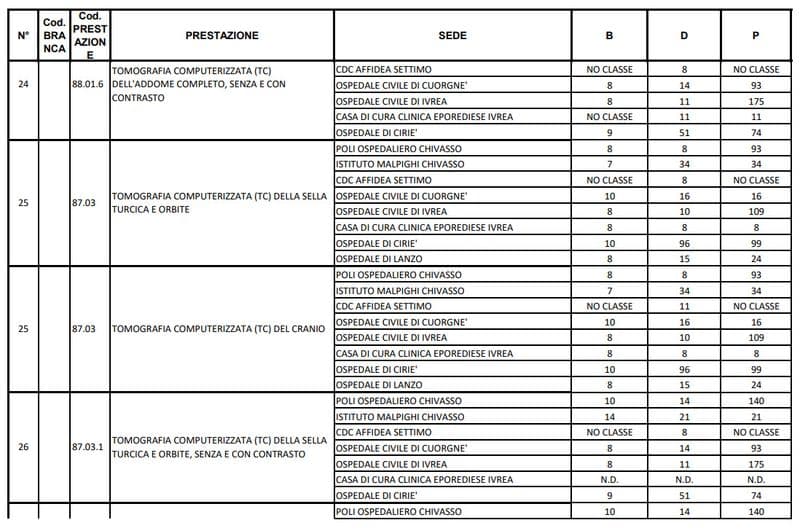 | N° | Cod. BRANCA | Cod. PRESTAZIONE | PRESTAZIONE | SEDE | B | D | P |
|---|---|---|---|---|---|---|---|
| 24 | | 88.01.6 | TOMOGRAFIA COMPUTERIZZATA (TC) DELL'ADDOME COMPLETO, SENZA E CON CONTRASTO | CDC AFFIDEA SETTIMO | NO CLASSE | 8 | NO CLASSE |
| | | | | OSPEDALE CIVILE DI CUORGNE' | 8 | 14 | 93 |
| | | | | OSPEDALE CIVILE DI IVREA | 8 | 11 | 175 |
| | | | | CASA DI CURA CLINICA EPOREDIESE IVREA | NO CLASSE | 11 | 11 |
| | | | | OSPEDALE DI CIRIE' | 9 | 51 | 74 |
| 25 | | 87.03 | TOMOGRAFIA COMPUTERIZZATA (TC) DELLA SELLA TURCICA E ORBITE | POLI OSPEDALIERO CHIVASSO | 8 | 8 | 93 |
| | | | | ISTITUTO MALPIGHI CHIVASSO | 7 | 34 | 34 |
| | | | | CDC AFFIDEA SETTIMO | NO CLASSE | 8 | NO CLASSE |
| | | | | OSPEDALE CIVILE DI CUORGNE' | 10 | 16 | 16 |
| | | | | OSPEDALE CIVILE DI IVREA | 8 | 10 | 109 |
| | | | | CASA DI CURA CLINICA EPOREDIESE IVREA | 8 | 8 | 8 |
| | | | | OSPEDALE DI CIRIE' | 10 | 96 | 99 |
| | | | | OSPEDALE DI LANZO | 8 | 15 | 24 |
| 25 | | 87.03 | TOMOGRAFIA COMPUTERIZZATA (TC) DEL CRANIO | POLI OSPEDALIERO CHIVASSO | 8 | 8 | 93 |
| | | | | ISTITUTO MALPIGHI CHIVASSO | 7 | 34 | 34 |
| | | | | CDC AFFIDEA SETTIMO | NO CLASSE | 11 | NO CLASSE |
| | | | | OSPEDALE CIVILE DI CUORGNE' | 10 | 16 | 16 |
| | | | | OSPEDALE CIVILE DI IVREA | 8 | 10 | 109 |
| | | | | CASA DI CURA CLINICA EPOREDIESE IVREA | 8 | 8 | 8 |
| | | | | OSPEDALE DI CIRIE' | 10 | 96 | 99 |
| | | | | OSPEDALE DI LANZO | 8 | 15 | 24 |
| 26 | | 87.03.1 | TOMOGRAFIA COMPUTERIZZATA (TC) DELLA SELLA TURCICA E ORBITE, SENZA E CON CONTRASTO | POLI OSPEDALIERO CHIVASSO | 10 | 14 | 140 |
| | | | | ISTITUTO MALPIGHI CHIVASSO | 14 | 21 | 21 |
| | | | | CDC AFFIDEA SETTIMO | NO CLASSE | 8 | NO CLASSE |
| | | | | OSPEDALE CIVILE DI CUORGNE' | 8 | 14 | 93 |
| | | | | OSPEDALE CIVILE DI IVREA | 8 | 11 | 175 |
| | | | | CASA DI CURA CLINICA EPOREDIESE IVREA | N.D. | N.D. | N.D. |
| | | | | OSPEDALE DI CIRIE' | 9 | 51 | 74 |
| | | | | POLI OSPEDALIERO CHIVASSO | 10 | 14 | 140 |